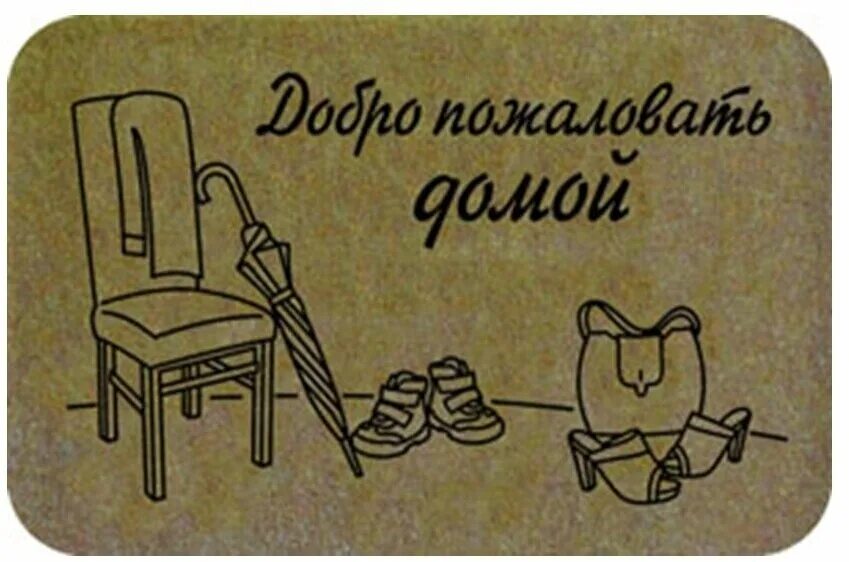 Добро пожаловать домой